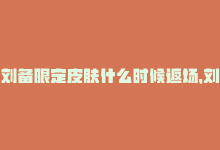 刘备限定皮肤什么时候返场,刘